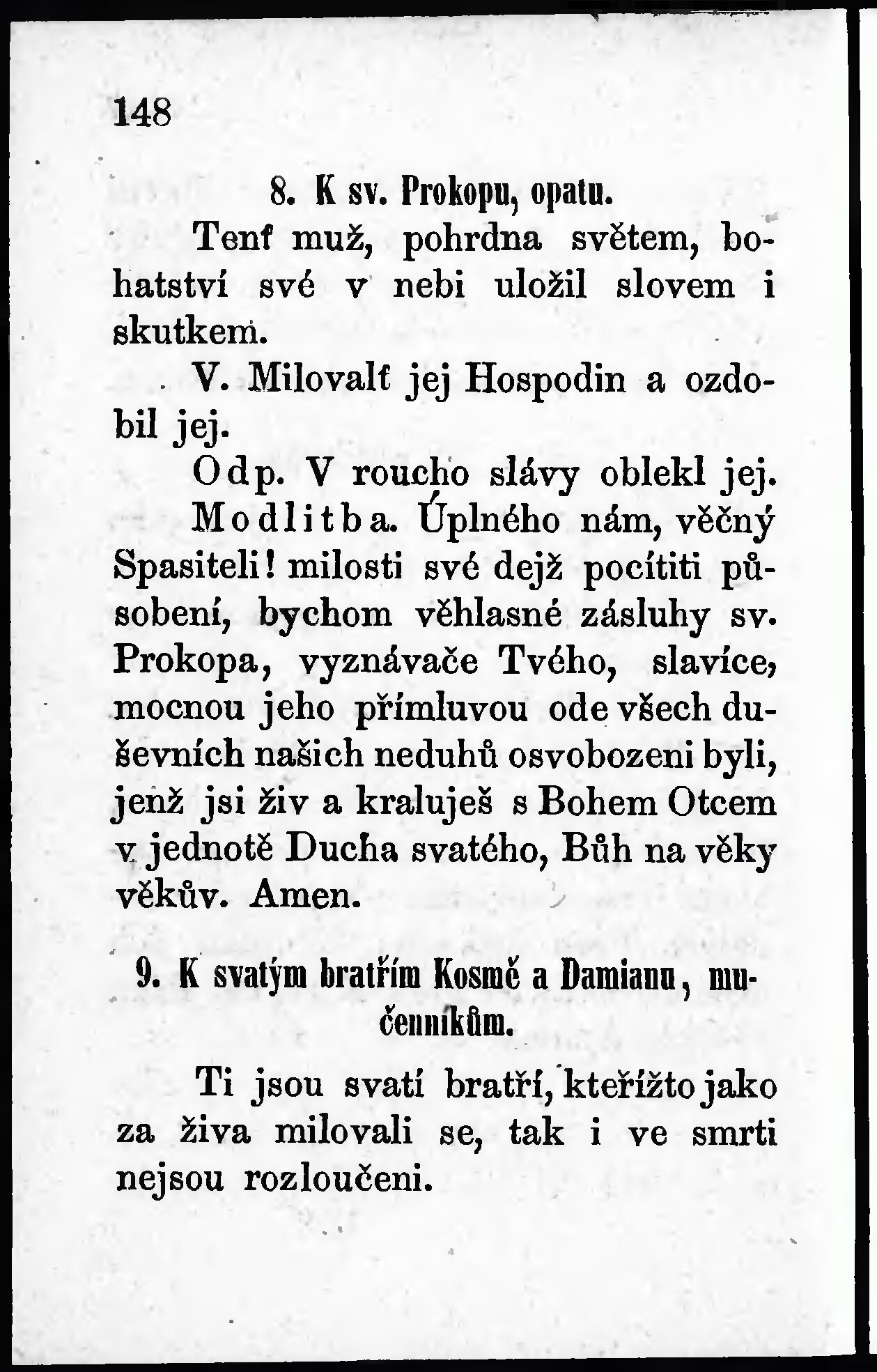 148

8. K sv. Prokopu, opatu.

Tenť muž, pohrdna světem, bohatství své v nebi uložil slovem i skutkem.

V. Milovalť jej Hospodin a ozdobil jej.

Odp. V roucho slávy oblekl jej.

Modlitba. Úplného nám, věčný Spasiteli! milosti své dejž pocítiti působení, bychom věhlasné zásluhy sv. Prokopa, vyznávače Tvého, slavíce, mocnou jeho přímluvou ode všech duševních našich neduhů osvobozeni byli, jenž jsi živ a kraluješ s Bohem Otcem v jednotě Ducha svatého, Bůh na věky věkův. Amen.

9. K svatým bratřím Kosmě a Damianu, mučenníkům.

Ti jsou svatí bratří, kteřížto jako za živa milovali se, tak i ve smrti nejsou rozloučeni.